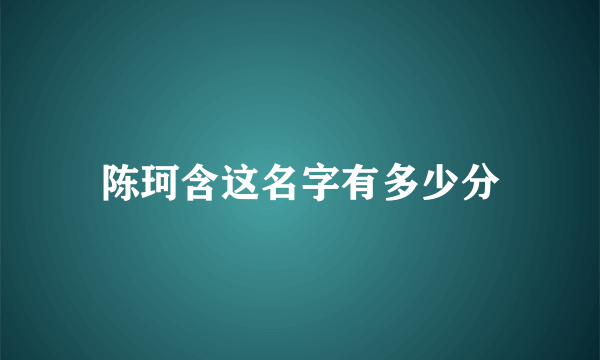 陈珂含这名字有多少分